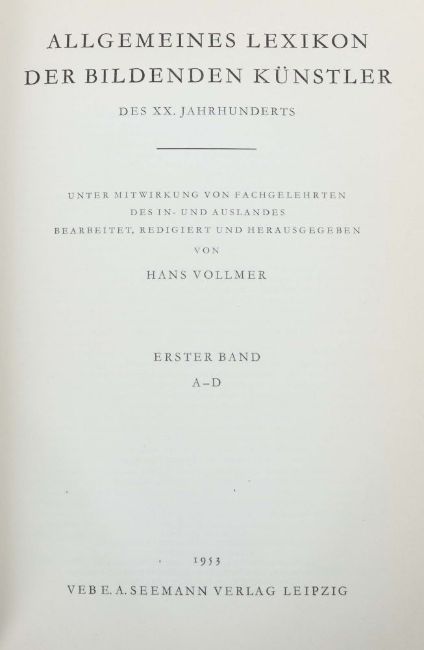 ALLGEMEINES LEXIKON
DER BILDENDEN KÜNSTLER

DES XX. JAHRHUNDERTS

UNTER MITWIRKUNG VON FACHGELEHRTEN
DES IN- UND AUSLANDES
BEARBEITET, REDIGIERT UND HERAUSGEGEBEN
VON
HANS VOLLMER

ERSTER BAND
A–D

1953

VEB E. A. SEEMANN VERLAG LEIPZIG